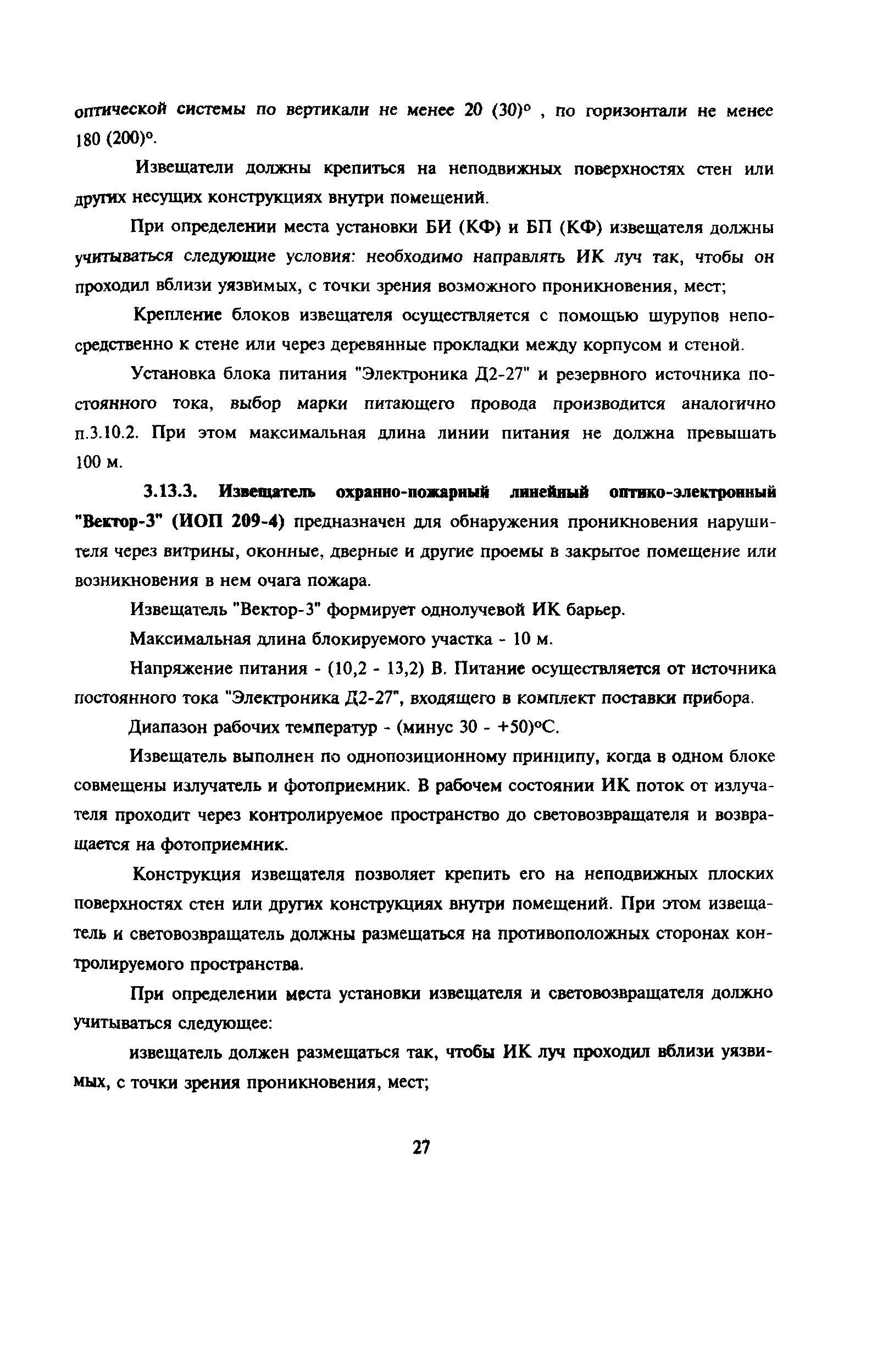 оптической системы по вертикали не менее 20 (30)° , по горизонтали не менее 180 (200)°.

Извещатели должны крепиться на неподвижных поверхностях стен или других несущих конструкциях внутри помещений.

При определении места установки БИ (КФ) и БП (КФ) извещателя должны учитываться следующие условия: необходимо направлять ИК луч так, чтобы он проходил вблизи уязвимых, с точки зрения возможного проникновения, мест;

Крепление блоков извещателя осуществляется с помощью шурупов непосредственно к стене или через деревянные прокладки между корпусом и стеной.

Установка блока питания "Электроника Д2-27" и резервного источника постоянного тока, выбор марки питающего провода производится аналогично п.3.10.2. При этом максимальная длина линии питания не должна превышать 100 м.

3.13.3. Извещатель охранно-пожарный линейный оптико-электронный "Вектор-3" (ИОП 209-4) предназначен для обнаружения проникновения нарушителя через витрины, оконные, дверные и другие проемы в закрытое помещение или возникновения в нем очага пожара.

Извещатель "Вектор-3" формирует однолучевой ИК барьер.

Максимальная длина блокируемого участка - 10 м.

Напряжение питания - (10,2 - 13,2) В. Питание осуществляется от источника постоянного тока "Электроника Д2-27", входящего в комплект поставки прибора.

Диапазон рабочих температур - (минус 30 - +50)°С.

Извещатель выполнен по однопозиционному принципу, когда в одном блоке совмещены излучатель и фотоприемник. В рабочем состоянии ИК поток от излучателя проходит через контролируемое пространство до световозвращателя и возвращается на фотоприемник.

Конструкция извещателя позволяет крепить его на неподвижных плоских поверхностях стен или других конструкциях внутри помещений. При этом извещатель и световозвращатель должны размещаться на противоположных сторонах контролируемого пространства.

При определении места установки извещателя и световозвращателя должно учитываться следующее:

извещатель должен размещаться так, чтобы ИК луч проходил вблизи уязвимых, с точки зрения проникновения, мест;

27